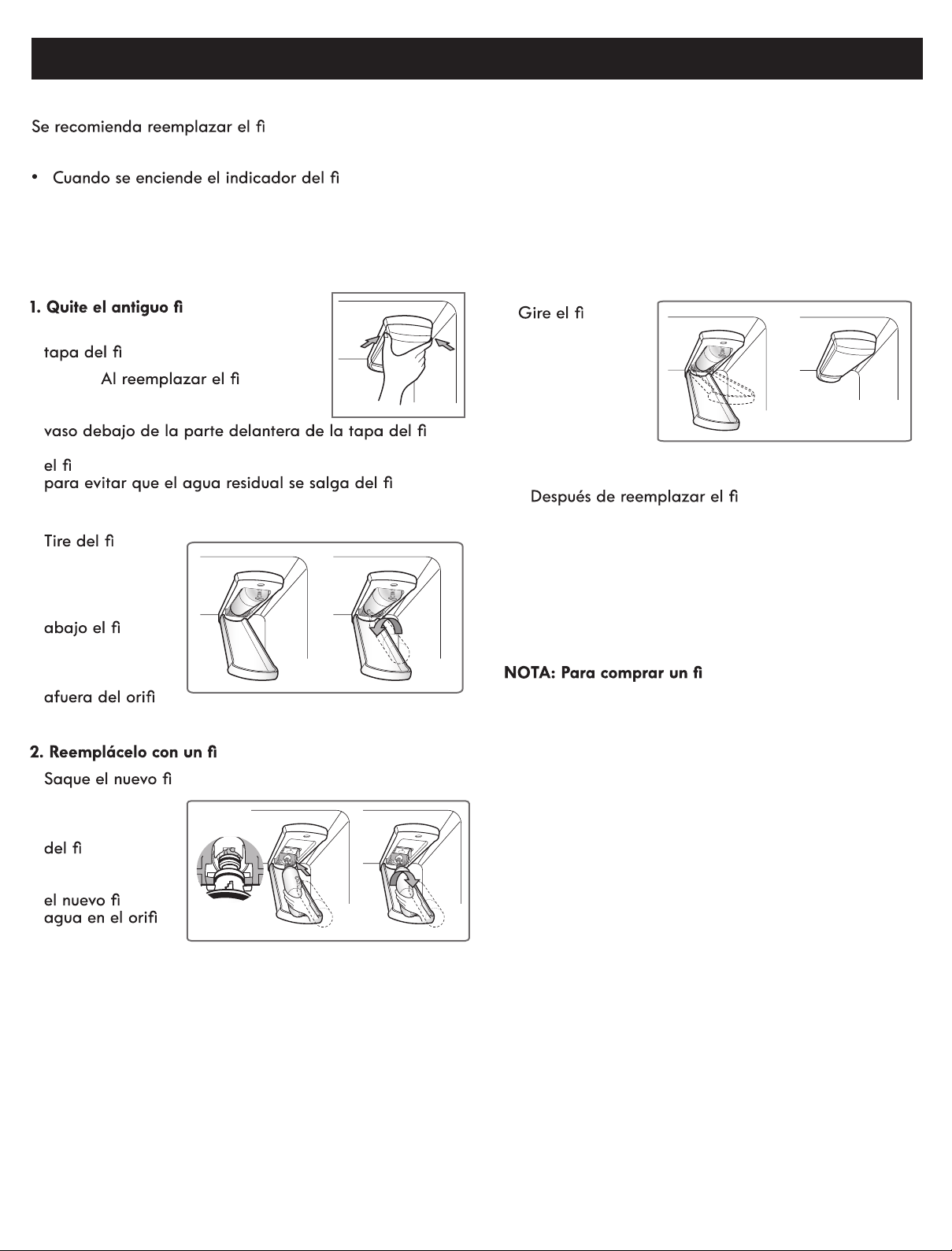 Se recomienda reemplazar el fi

• Cuando se enciende el indicador del fi

1. Quite el antiguo fi

tapa del fi

Al reemplazar el fi

vaso debajo de la parte delantera de la tapa del fi

el fi

para evitar que el agua residual se salga del fi

Tire del fi

abajo el fi

afuera del orifi

2. Reemplácelo con un fi

Saque el nuevo fi

del fi

el nuevo fi

agua en el orifi

Gire el fi

Después de reemplazar el fi

NOTA: Para comprar un fi